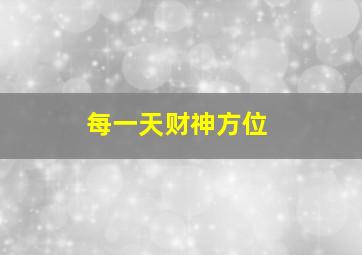 每一天财神方位